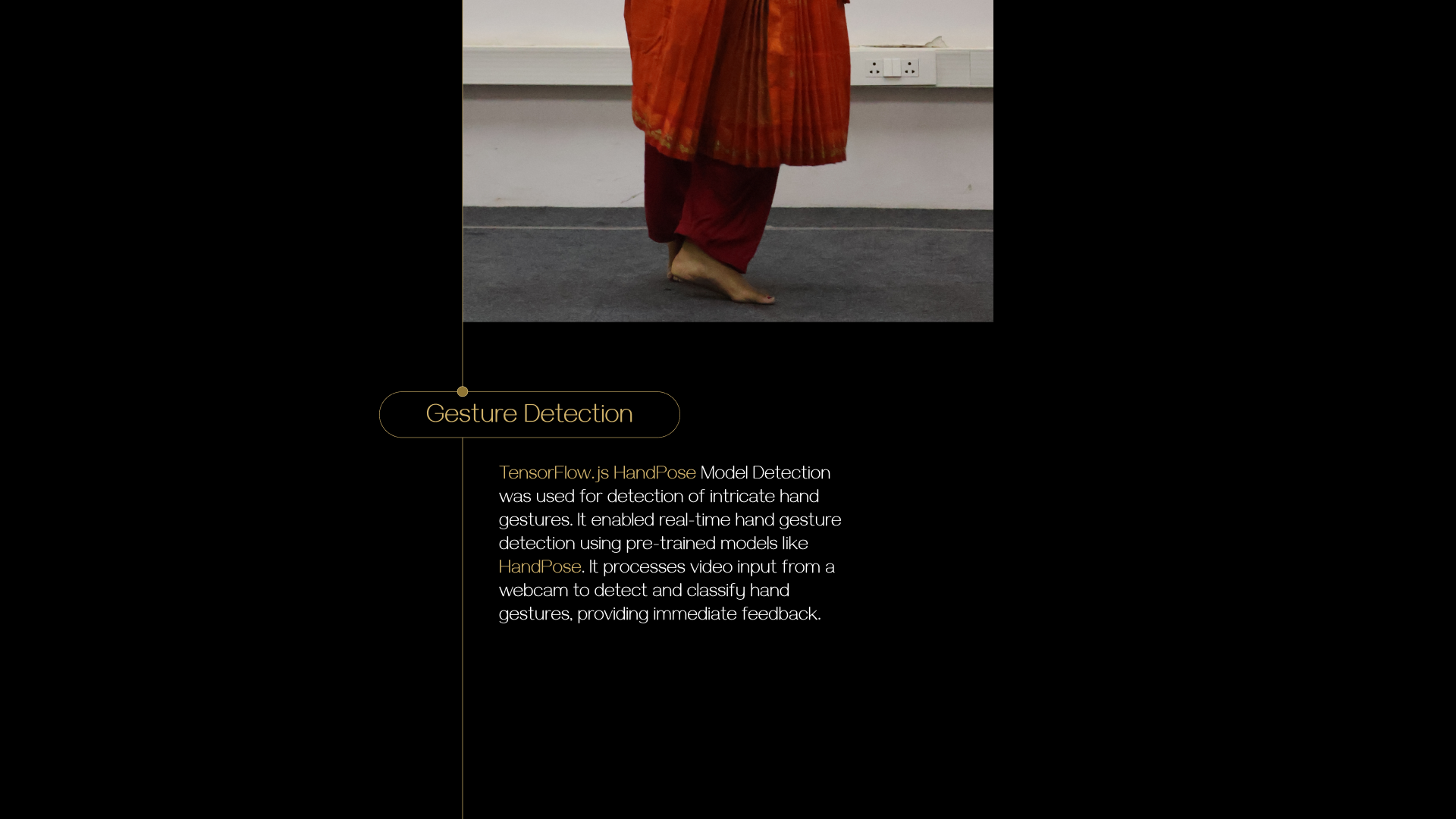 Gesture Detection

TensorFlow.js HandPose Model Detection was used for detection of intricate hand gestures. It enabled real-time hand gesture detection using pre-trained models like HandPose. It processes video input from a webcam to detect and classify hand gestures, providing immediate feedback.